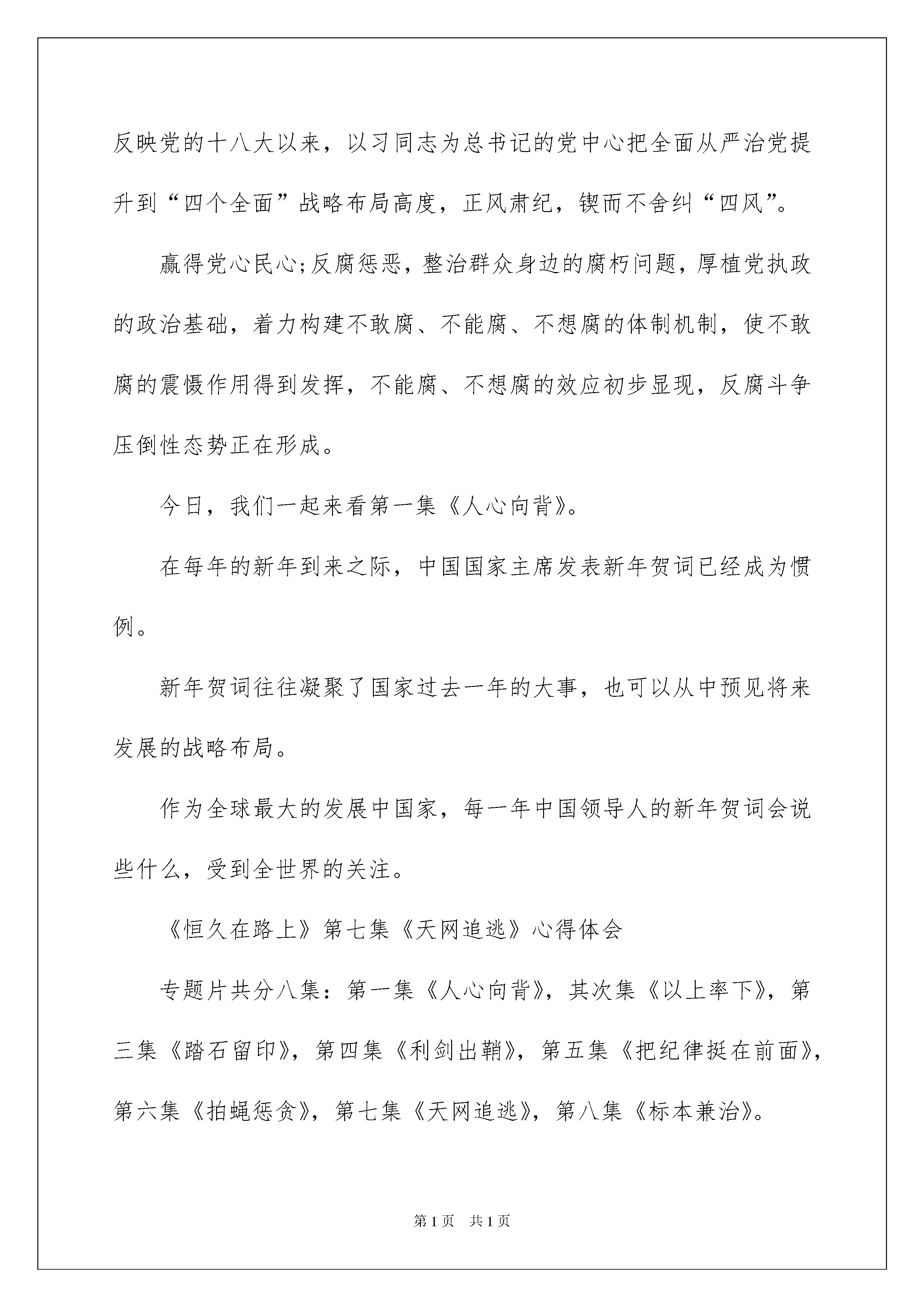 反映党的十八大以来，以习同志为总书记的党中心把全面从严治党提升到“四个全面”战略布局高度，正风肃纪，锲而不舍纠“四风”。

赢得党心民心;反腐惩恶，整治群众身边的腐朽问题，厚植党执政的政治基础，着力构建不敢腐、不能腐、不想腐的体制机制，使不敢腐的震慑作用得到发挥，不能腐、不想腐的效应初步显现，反腐斗争压倒性态势正在形成。

今日，我们一起来看第一集《人心向背》。

在每年的新年到来之际，中国国家主席发表新年贺词已经成为惯例。

新年贺词往往凝聚了国家过去一年的大事，也可以从中预见将来发展的战略布局。

作为全球最大的发展中国家，每一年中国领导人的新年贺词会说些什么，受到全世界的关注。

《恒久在路上》第七集《天网追逃》心得体会

专题片共分八集：第一集《人心向背》，其次集《以上率下》，第三集《踏石留印》，第四集《利剑出鞘》，第五集《把纪律挺在前面》，第六集《拍蝇惩贪》，第七集《天网追逃》，第八集《标本兼治》。

第 1 页　共 1 页